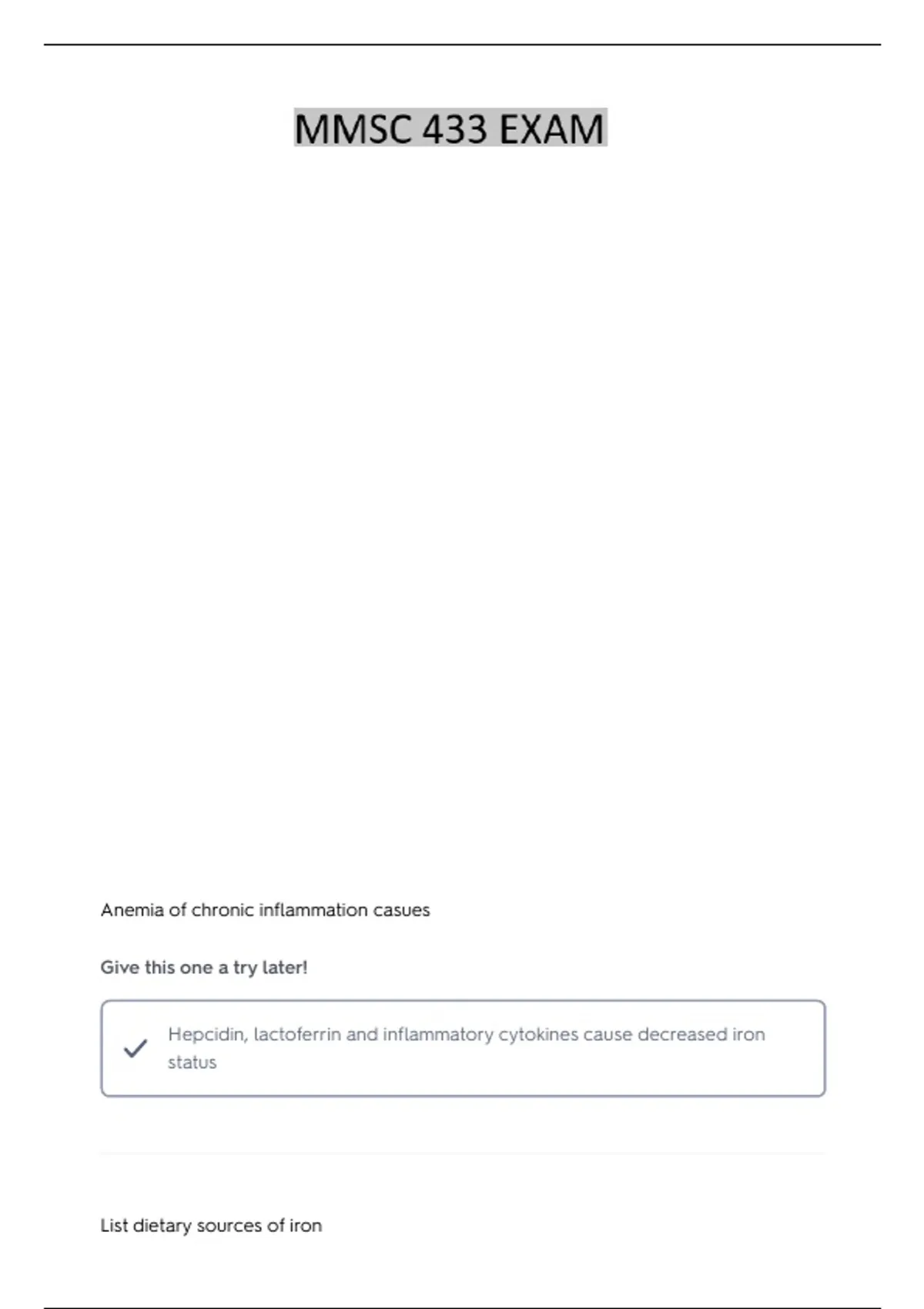 MMSC 433 EXAM

Anemia of chronic inflammation casues

Give this one a try later!

✓ Hepcidin, lactoferrin and inflammatory cytokines cause decreased iron status

List dietary sources of iron